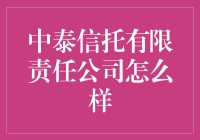 中泰信托有限责任公司怎么样